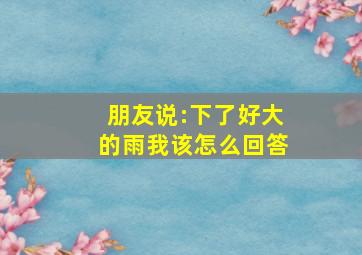 朋友说:下了好大的雨我该怎么回答